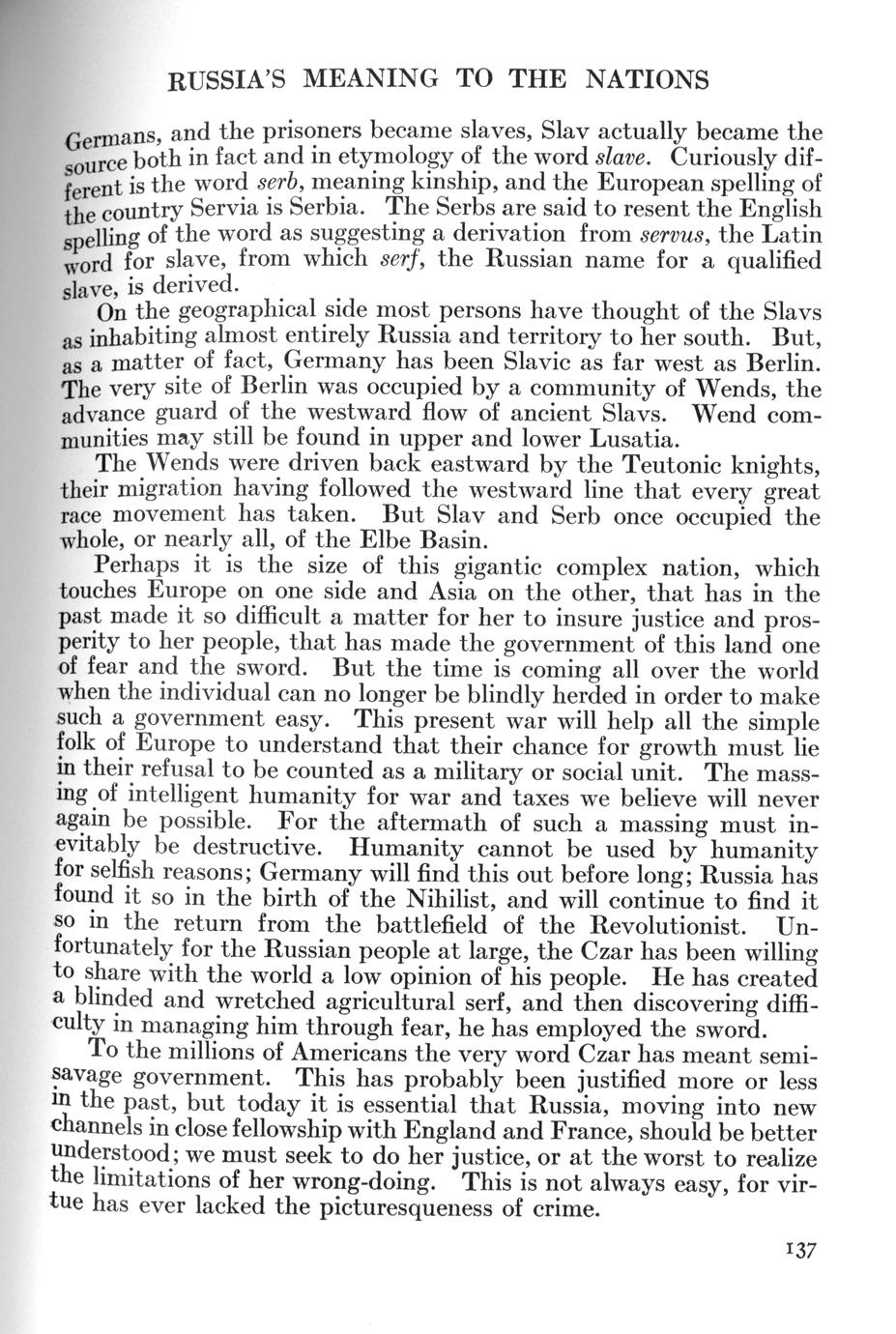 RUSSIA'S MEANING TO THE NATIONS

Germans, and the prisoners became slaves, Slav actually became the source both in fact and in etymology of the word slave. Curiously different is the word serb, meaning kinship, and the European spelling of the country Servia is Serbia. The Serbs are said to resent the English spelling of the word as suggesting a derivation from servus, the Latin word for slave, from which serf, the Russian name for a qualified slave, is derived.

On the geographical side most persons have thought of the Slavs as inhabiting almost entirely Russia and territory to her south. But, as a matter of fact, Germany has been Slavic as far west as Berlin. The very site of Berlin was occupied by a community of Wends, the advance guard of the westward flow of ancient Slavs. Wend communities may still be found in upper and lower Lusatia.

The Wends were driven back eastward by the Teutonic knights, their migration having followed the westward line that every great race movement has taken. But Slav and Serb once occupied the whole, or nearly all, of the Elbe Basin.

Perhaps it is the size of this gigantic complex nation, which touches Europe on one side and Asia on the other, that has in the past made it so difficult a matter for her to insure justice and prosperity to her people, that has made the government of this land one of fear and the sword. But the time is coming all over the world when the individual can no longer be blindly herded in order to make such a government easy. This present war will help all the simple folk of Europe to understand that their chance for growth must lie in their refusal to be counted as a military or social unit. The massing of intelligent humanity for war and taxes we believe will never again be possible. For the aftermath of such a massing must inevitably be destructive. Humanity cannot be used by humanity for selfish reasons; Germany will find this out before long; Russia has found it so in the birth of the Nihilist, and will continue to find it so in the return from the battlefield of the Revolutionist. Unfortunately for the Russian people at large, the Czar has been willing to share with the world a low opinion of his people. He has created a blinded and wretched agricultural serf, and then discovering difficulty in managing him through fear, he has employed the sword.

To the millions of Americans the very word Czar has meant semi-savage government. This has probably been justified more or less in the past, but today it is essential that Russia, moving into new channels in close fellowship with England and France, should be better understood; we must seek to do her justice, or at the worst to realize the limitations of her wrong-doing. This is not always easy, for virtue has ever lacked the picturesqueness of crime.

137